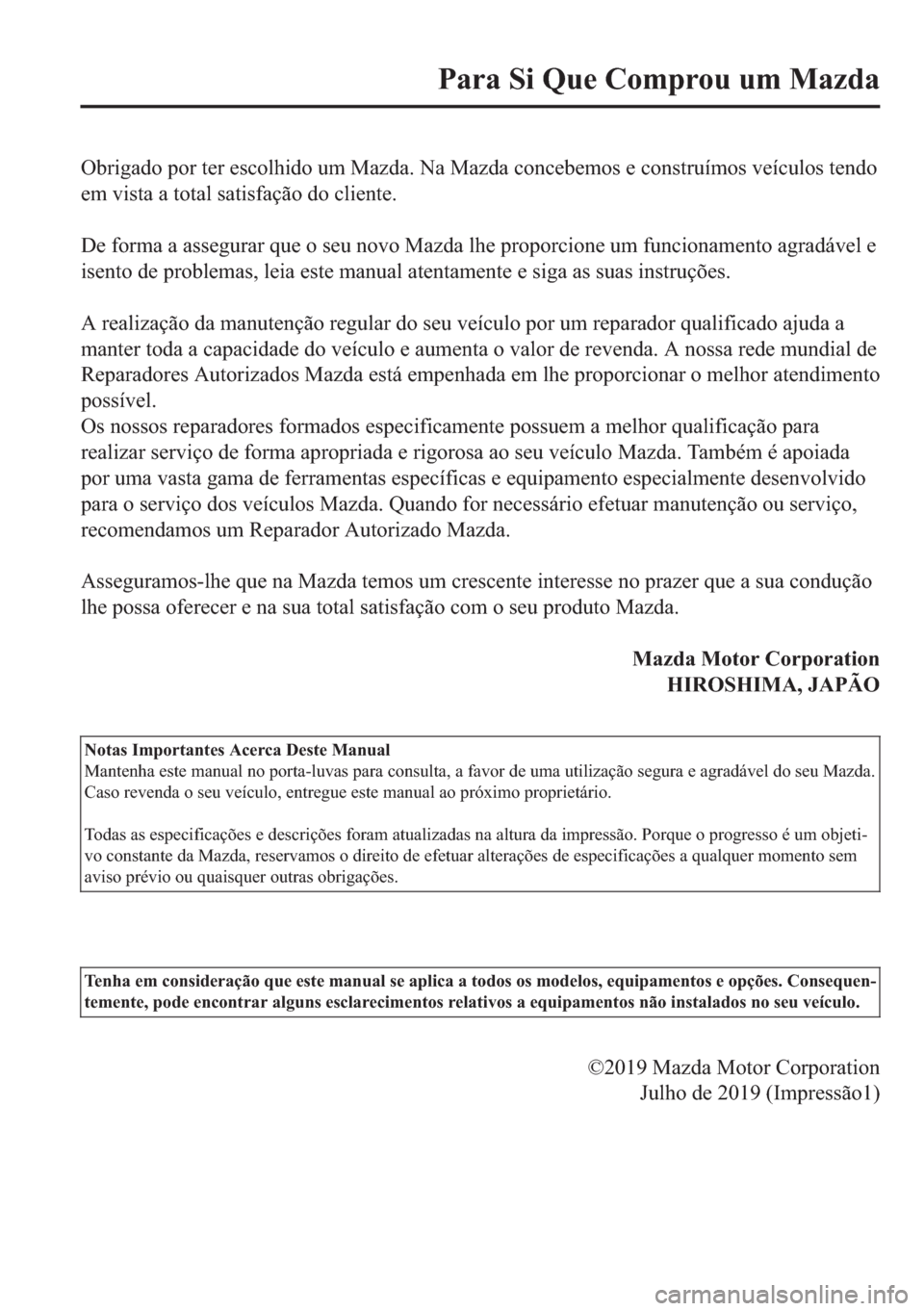 Para Si Que Comprou um Mazda

Obrigado por ter escolhido um Mazda. Na Mazda concebemos e construímos veículos tendo em vista a total satisfação do cliente.

De forma a assegurar que o seu novo Mazda lhe proporcione um funcionamento agradável e isento de problemas, leia este manual atentamente e siga as suas instruções.

A realização da manutenção regular do seu veículo por um reparador qualificado ajuda a manter toda a capacidade do veículo e aumenta o valor de revenda. A nossa rede mundial de Reparadores Autorizados Mazda está empenhada em lhe proporcionar o melhor atendimento possível.
Os nossos reparadores formados especificamente possuem a melhor qualificação para realizar serviço de forma apropriada e rigorosa ao seu veículo Mazda. Também é apoiada por uma vasta gama de ferramentas específicas e equipamento especialmente desenvolvido para o serviço dos veículos Mazda. Quando for necessário efetuar manutenção ou serviço, recomendamos um Reparador Autorizado Mazda.

Asseguramos-lhe que na Mazda temos um crescente interesse no prazer que a sua condução lhe possa oferecer e na sua total satisfação com o seu produto Mazda.

Mazda Motor Corporation
HIROSHIMA, JAPÃO

Notas Importantes Acerca Deste Manual
Mantenha este manual no porta-luvas para consulta, a favor de uma utilização segura e agradável do seu Mazda. Caso revenda o seu veículo, entregue este manual ao próximo proprietário.

Todas as especificações e descrições foram atualizadas na altura da impressão. Porque o progresso é um objetivo constante da Mazda, reservamos o direito de efetuar alterações de especificações a qualquer momento sem aviso prévio ou quaisquer outras obrigações.

Tenha em consideração que este manual se aplica a todos os modelos, equipamentos e opções. Consequentemente, pode encontrar alguns esclarecimentos relativos a equipamentos não instalados no seu veículo.

©2019 Mazda Motor Corporation
Julho de 2019 (Impressão1)

carmanualsonline.info